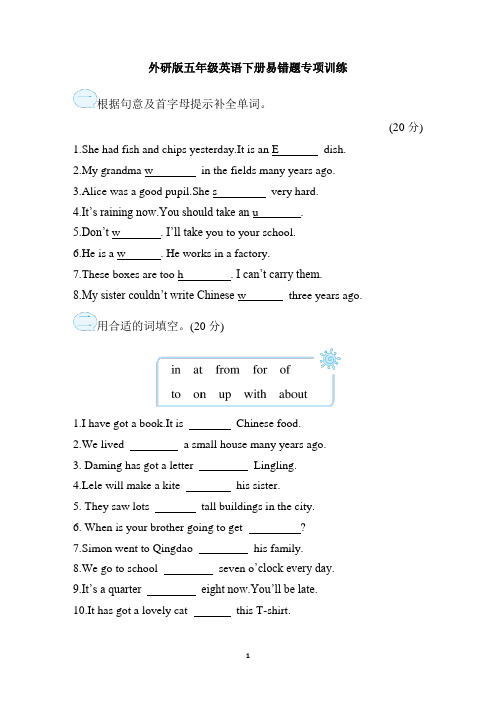 外研版五年级英语下册易错题专项训练

一、根据句意及首字母提示补全单词。

(20 分)

1.She had fish and chips yesterday.It is an E________ dish.

2.My grandma w________ in the fields many years ago.

3.Alice was a good pupil.She s________ very hard.

4.It's raining now.You should take an u________.

5.Don't w________. I'll take you to your school.

6.He is a w________. He works in a factory.

7.These boxes are too h________. I can't carry them.

8.My sister couldn't write Chinese w________ three years ago.

二、用合适的词填空。(20 分)

in at from for of
to on up with about

1.I have got a book.It is ________ Chinese food.

2.We lived ________ a small house many years ago.

3. Daming has got a letter ________ Lingling.

4.Lele will make a kite ________ his sister.

5. They saw lots ________ tall buildings in the city.

6. When is your brother going to get ________?

7.Simon went to Qingdao ________ his family.

8.We go to school ________ seven o'clock every day.

9.It's a quarter ________ eight now.You'll be late.

10.It has got a lovely cat ________ this T-shirt.

1